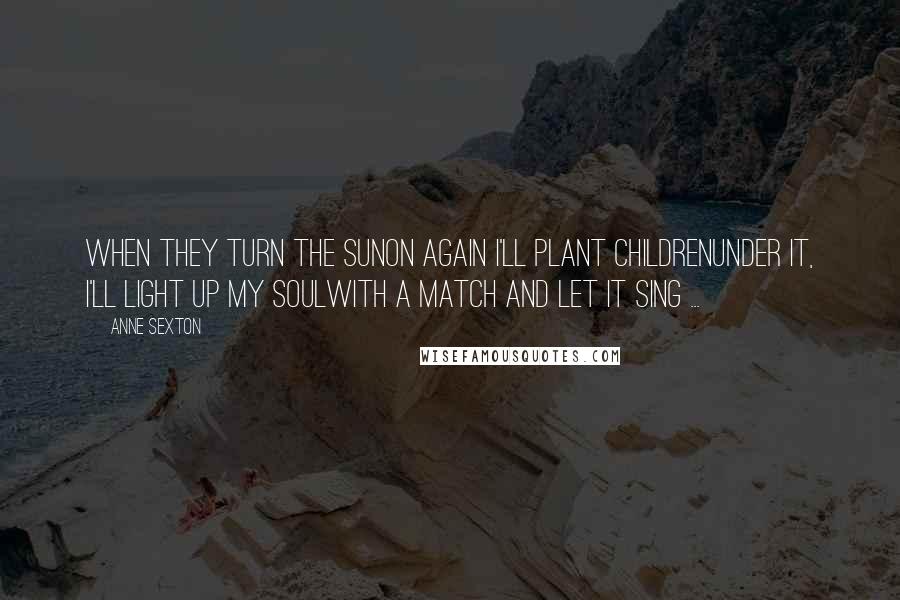 WHEN THEY TURN THE SUNON AGAIN I'LL PLANT CHILDRENUNDER IT, I'LL LIGHT UP MY SOULWITH A MATCH AND LET IT SING ...

ANNE SEXTON

WISEFAMOUSQUOTES.COM